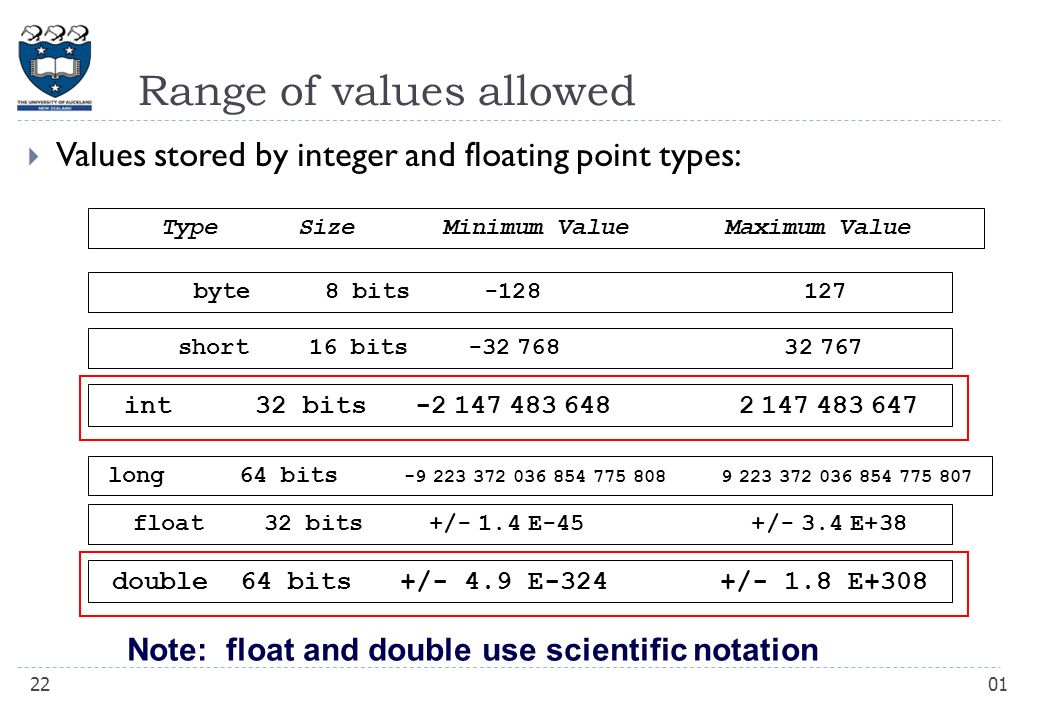 THE UNIVERSITY OF AUCKLAND
NEW ZEALAND

Range of values allowed

Values stored by integer and floating point types:

| Type | Size | Minimum Value | Maximum Value |
|---|---|---|---|
| byte | 8 bits | -128 | 127 |
| short | 16 bits | -32 768 | 32 767 |
| int | 32 bits | -2 147 483 648 | 2 147 483 647 |
| long | 64 bits | -9 223 372 036 854 775 808 | 9 223 372 036 854 775 807 |
| float | 32 bits | +/- 1.4 E-45 | +/- 3.4 E+38 |
| double | 64 bits | +/- 4.9 E-324 | +/- 1.8 E+308 |

Note: float and double use scientific notation

22

01